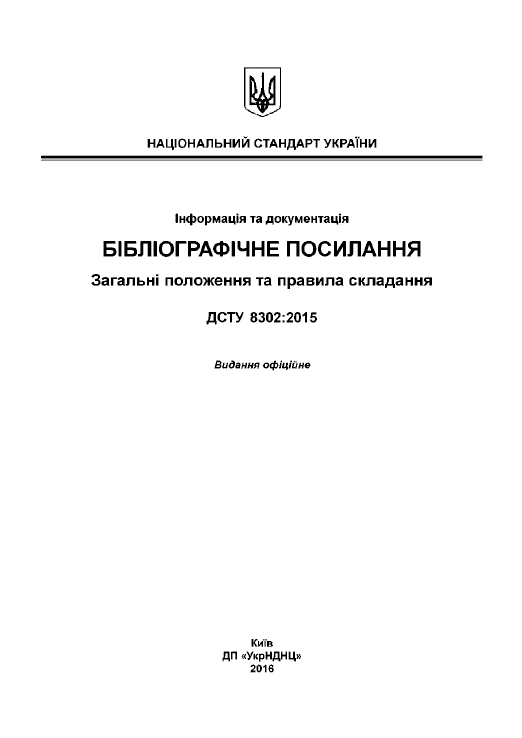 НАЦІОНАЛЬНИЙ СТАНДАРТ УКРАЇНИ

Інформація та документація

БІБЛІОГРАФІЧНЕ ПОСИЛАННЯ

Загальні положення та правила складання

ДСТУ 8302:2015

Видання офіційне

Київ
ДП «УкрНДНЦ»
2016